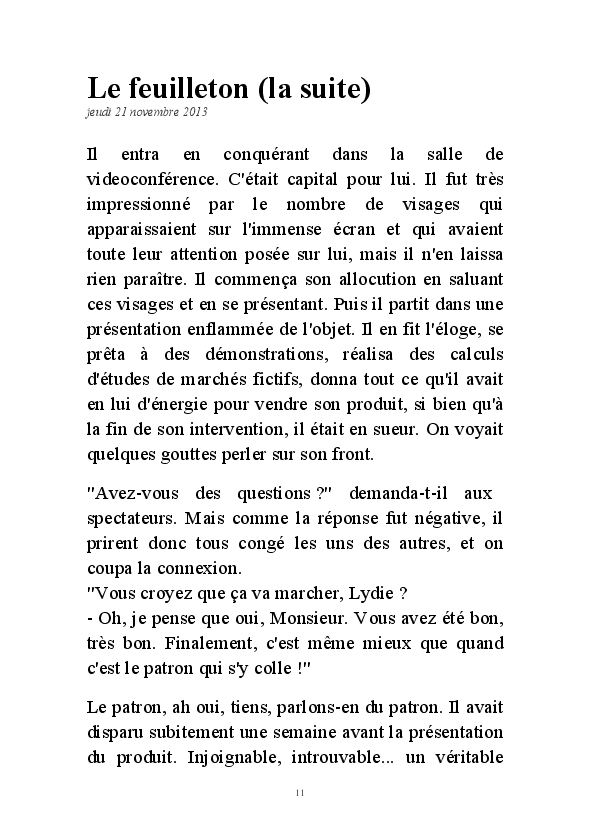 Le feuilleton (la suite)
jeudi 21 novembre 2013

Il entra en conquérant dans la salle de videoconférence. C'était capital pour lui. Il fut très impressionné par le nombre de visages qui apparaissaient sur l'immense écran et qui avaient toute leur attention posée sur lui, mais il n'en laissa rien paraître. Il commença son allocution en saluant ces visages et en se présentant. Puis il partit dans une présentation enflammée de l'objet. Il en fit l'éloge, se prêta à des démonstrations, réalisa des calculs d'études de marchés fictifs, donna tout ce qu'il avait en lui d'énergie pour vendre son produit, si bien qu'à la fin de son intervention, il était en sueur. On voyait quelques gouttes perler sur son front.

"Avez-vous des questions ?" demanda-t-il aux spectateurs. Mais comme la réponse fut négative, il prirent donc tous congé les uns des autres, et on coupa la connexion.
"Vous croyez que ça va marcher, Lydie ?
- Oh, je pense que oui, Monsieur. Vous avez été bon, très bon. Finalement, c'est même mieux que quand c'est le patron qui s'y colle !"

Le patron, ah oui, tiens, parlons-en du patron. Il avait disparu subitement une semaine avant la présentation du produit. Injoignable, introuvable... un véritable

11